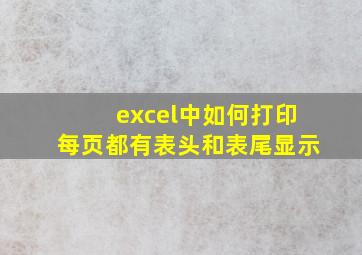 excel中如何打印
每页都有表头和表尾显示